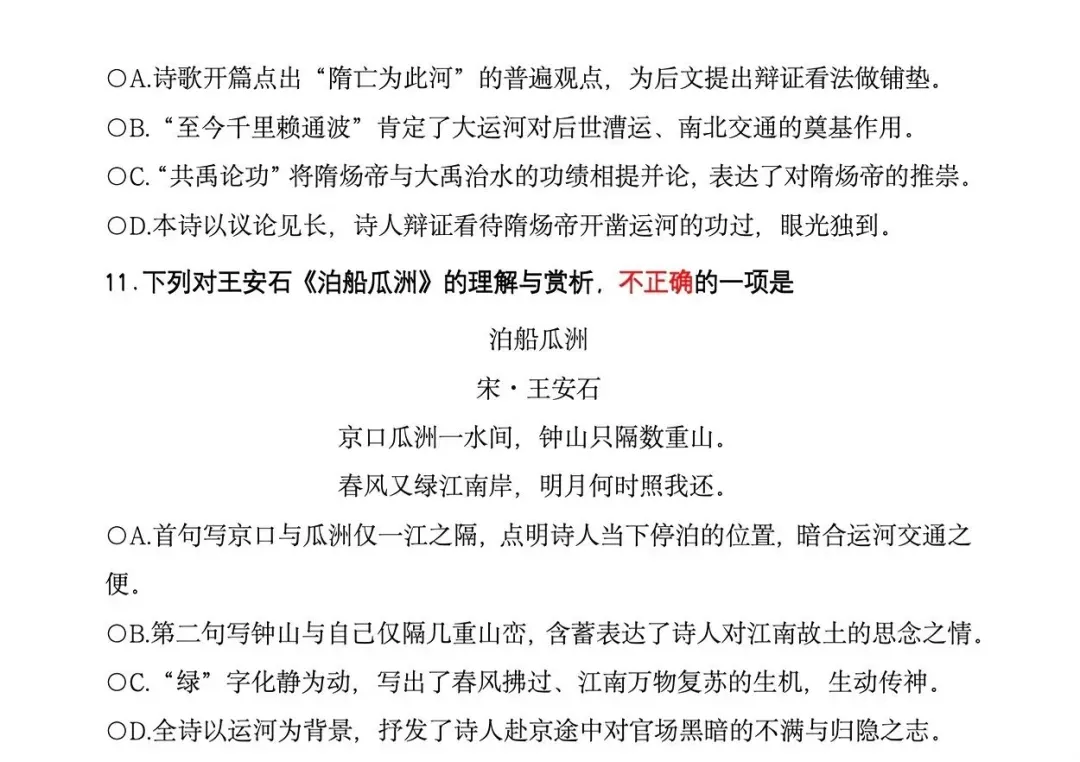 ○A.诗歌开篇点出“隋亡为此河”的普遍观点，为后文提出辩证看法做铺垫。

○B.“至今千里赖通波”肯定了大运河对后世漕运、南北交通的奠基作用。

○C.“共禹论功”将隋炀帝与大禹治水的功绩相提并论，表达了对隋炀帝的推崇。

○D.本诗以议论见长，诗人辩证看待隋炀帝开凿运河的功过，眼光独到。

11.下列对王安石《泊船瓜洲》的理解与赏析，不正确的一项是

泊船瓜洲

宋·王安石

京口瓜洲一水间，钟山只隔数重山。

春风又绿江南岸，明月何时照我还。

○A.首句写京口与瓜洲仅一江之隔，点明诗人当下停泊的位置，暗合运河交通之便。

○B.第二句写钟山与自己仅隔几重山峦，含蓄表达了诗人对江南故土的思念之情。

○C.“绿”字化静为动，写出了春风拂过、江南万物复苏的生机，生动传神。

○D.全诗以运河为背景，抒发了诗人赴京途中对官场黑暗的不满与归隐之志。